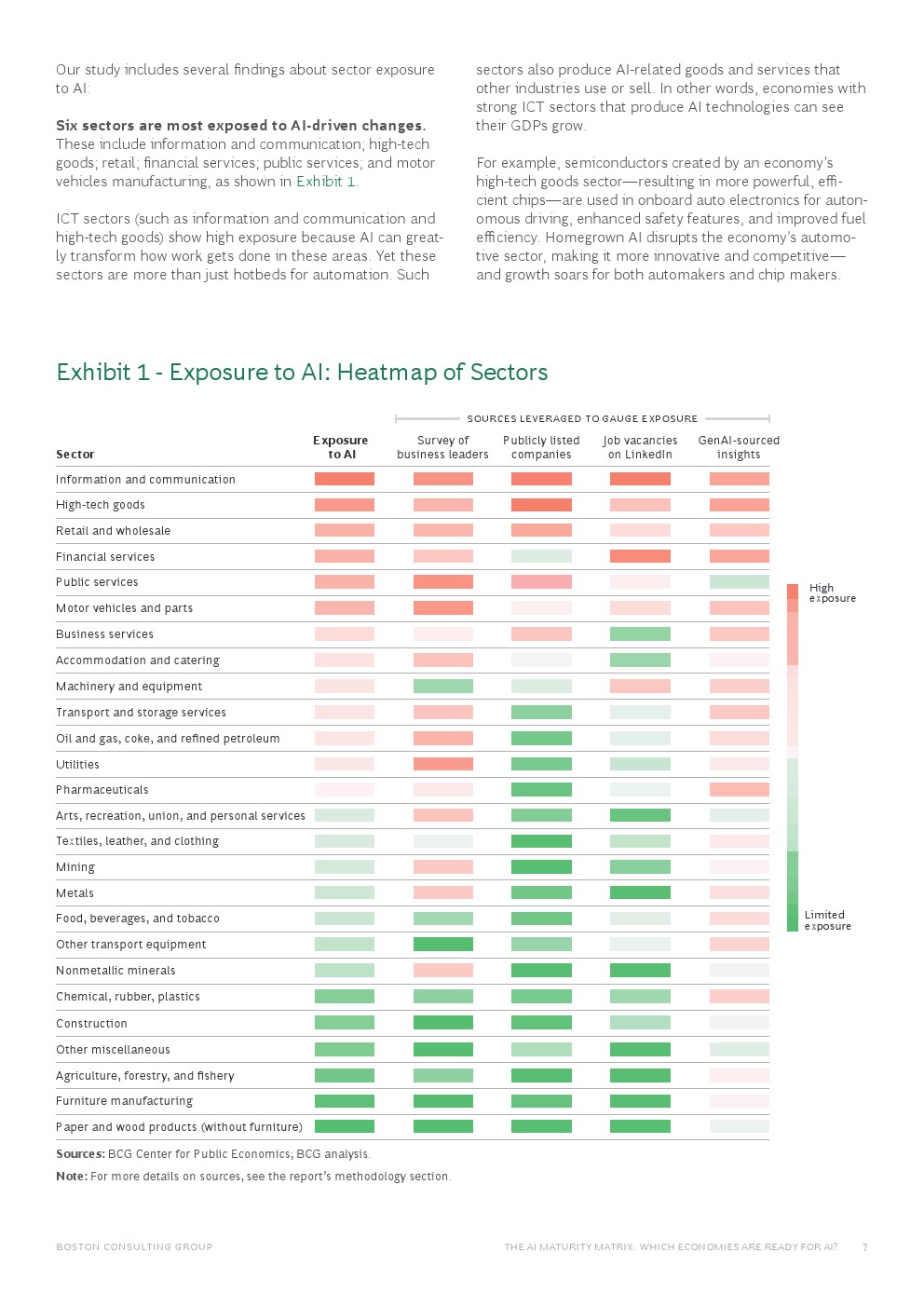 Our study includes several findings about sector exposure to AI:

**Six sectors are most exposed to AI-driven changes.** These include information and communication; high-tech goods; retail; financial services; public services; and motor vehicles manufacturing, as shown in Exhibit 1.

ICT sectors (such as information and communication and high-tech goods) show high exposure because AI can greatly transform how work gets done in these areas. Yet these sectors are more than just hotbeds for automation. Such sectors also produce AI-related goods and services that other industries use or sell. In other words, economies with strong ICT sectors that produce AI technologies can see their GDPs grow.

For example, semiconductors created by an economy's high-tech goods sector—resulting in more powerful, efficient chips—are used in onboard auto electronics for autonomous driving, enhanced safety features, and improved fuel efficiency. Homegrown AI disrupts the economy's automotive sector, making it more innovative and competitive—and growth soars for both automakers and chip makers.

Exhibit 1 - Exposure to AI: Heatmap of Sectors

SOURCES LEVERAGED TO GAUGE EXPOSURE

| Sector | Exposure to AI | Survey of business leaders | Publicly listed companies | Job vacancies on LinkedIn | GenAI-sourced insights |
|---|---|---|---|---|---|
| Information and communication | | | | | |
| High-tech goods | | | | | |
| Retail and wholesale | | | | | |
| Financial services | | | | | |
| Public services | | | | | |
| Motor vehicles and parts | | | | | |
| Business services | | | | | |
| Accommodation and catering | | | | | |
| Machinery and equipment | | | | | |
| Transport and storage services | | | | | |
| Oil and gas, coke, and refined petroleum | | | | | |
| Utilities | | | | | |
| Pharmaceuticals | | | | | |
| Arts, recreation, union, and personal services | | | | | |
| Textiles, leather, and clothing | | | | | |
| Mining | | | | | |
| Metals | | | | | |
| Food, beverages, and tobacco | | | | | |
| Other transport equipment | | | | | |
| Nonmetallic minerals | | | | | |
| Chemical, rubber, plastics | | | | | |
| Construction | | | | | |
| Other miscellaneous | | | | | |
| Agriculture, forestry, and fishery | | | | | |
| Furniture manufacturing | | | | | |
| Paper and wood products (without furniture) | | | | | |

High exposure

Limited exposure

**Sources:** BCG Center for Public Economics; BCG analysis.

**Note:** For more details on sources, see the report's methodology section.

BOSTON CONSULTING GROUP

THE AI MATURITY MATRIX: WHICH ECONOMIES ARE READY FOR AI? 7